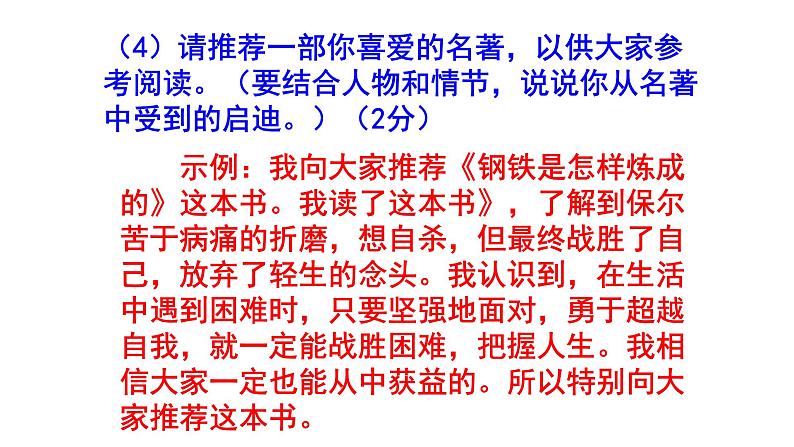 （4）请推荐一部你喜爱的名著，以供大家参考阅读。（要结合人物和情节，说说你从名著中受到的启迪。）（2分）

示例：我向大家推荐《钢铁是怎样炼成的》这本书。我读了这本书》，了解到保尔苦于病痛的折磨，想自杀，但最终战胜了自己，放弃了轻生的念头。我认识到，在生活中遇到困难时，只要坚强地面对，勇于超越自我，就一定能战胜困难，把握人生。我相信大家一定也能从中获益的。所以特别向大家推荐这本书。